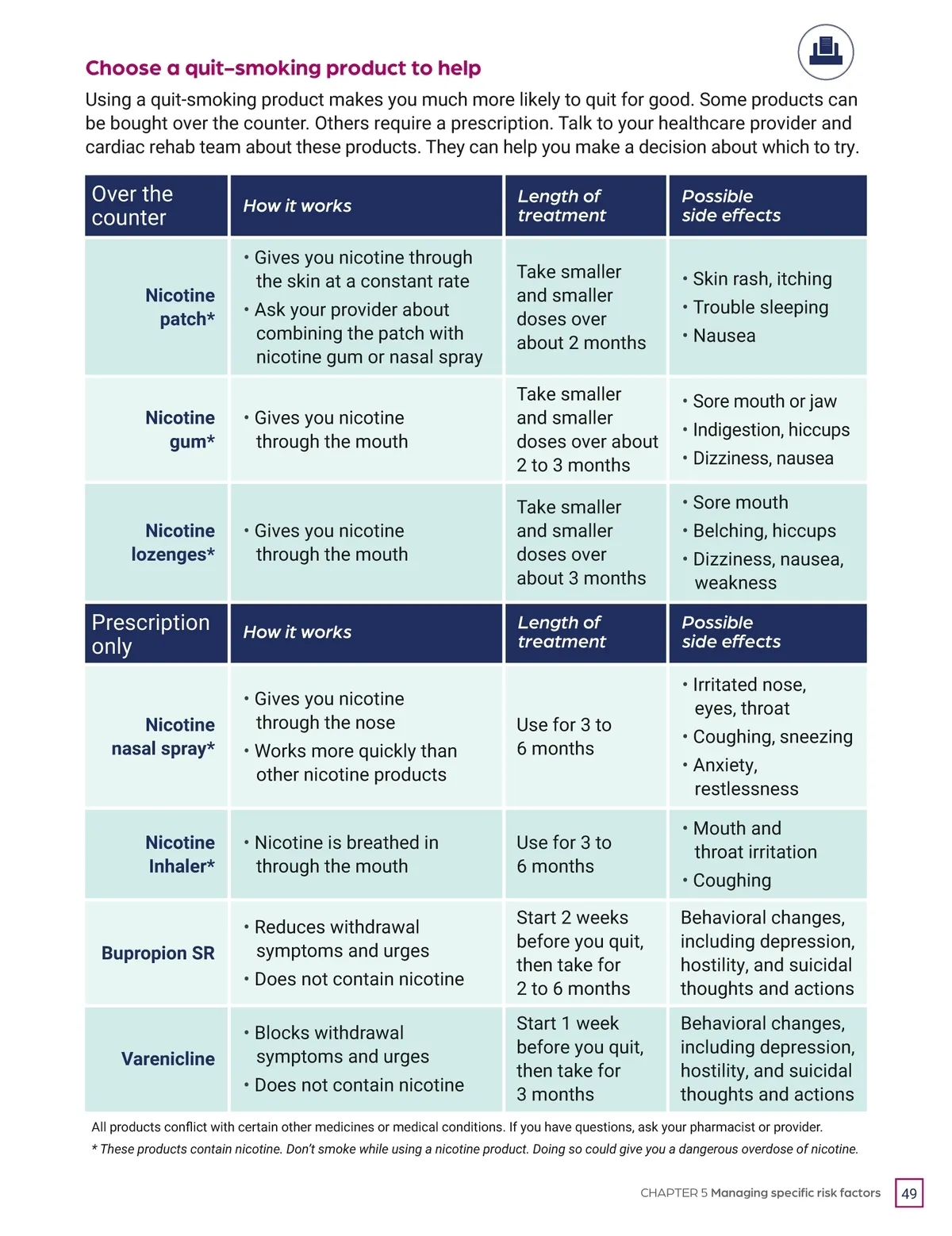 Choose a quit-smoking product to help

Using a quit-smoking product makes you much more likely to quit for good. Some products can be bought over the counter. Others require a prescription. Talk to your healthcare provider and cardiac rehab team about these products. They can help you make a decision about which to try.

| Over the counter | How it works | Length of treatment | Possible side effects |
|---|---|---|---|
| Nicotine patch* | • Gives you nicotine through the skin at a constant rate • Ask your provider about combining the patch with nicotine gum or nasal spray | Take smaller and smaller doses over about 2 months | • Skin rash, itching • Trouble sleeping • Nausea |
| Nicotine gum* | • Gives you nicotine through the mouth | Take smaller and smaller doses over about 2 to 3 months | • Sore mouth or jaw • Indigestion, hiccups • Dizziness, nausea |
| Nicotine lozenges* | • Gives you nicotine through the mouth | Take smaller and smaller doses over about 3 months | • Sore mouth • Belching, hiccups • Dizziness, nausea, weakness |
| Prescription only | How it works | Length of treatment | Possible side effects |
| Nicotine nasal spray* | • Gives you nicotine through the nose • Works more quickly than other nicotine products | Use for 3 to 6 months | • Irritated nose, eyes, throat • Coughing, sneezing • Anxiety, restlessness |
| Nicotine Inhaler* | • Nicotine is breathed in through the mouth | Use for 3 to 6 months | • Mouth and throat irritation • Coughing |
| Bupropion SR | • Reduces withdrawal symptoms and urges • Does not contain nicotine | Start 2 weeks before you quit, then take for 2 to 6 months | Behavioral changes, including depression, hostility, and suicidal thoughts and actions |
| Varenicline | • Blocks withdrawal symptoms and urges • Does not contain nicotine | Start 1 week before you quit, then take for 3 months | Behavioral changes, including depression, hostility, and suicidal thoughts and actions |

All products conflict with certain other medicines or medical conditions. If you have questions, ask your pharmacist or provider.

* These products contain nicotine. Don't smoke while using a nicotine product. Doing so could give you a dangerous overdose of nicotine.

CHAPTER 5 Managing specific risk factors 49